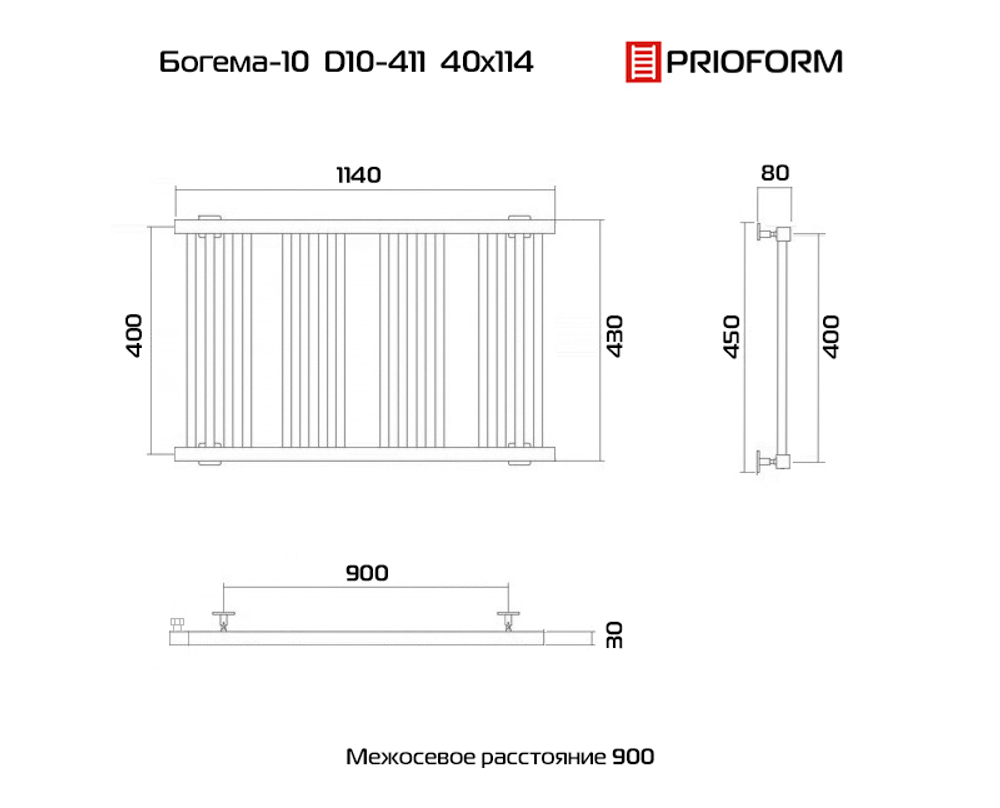 Богема-10 D10-411 40x114

PRIOFORM

1140

400

430

80

450

400

900

30

Межосевое расстояние 900